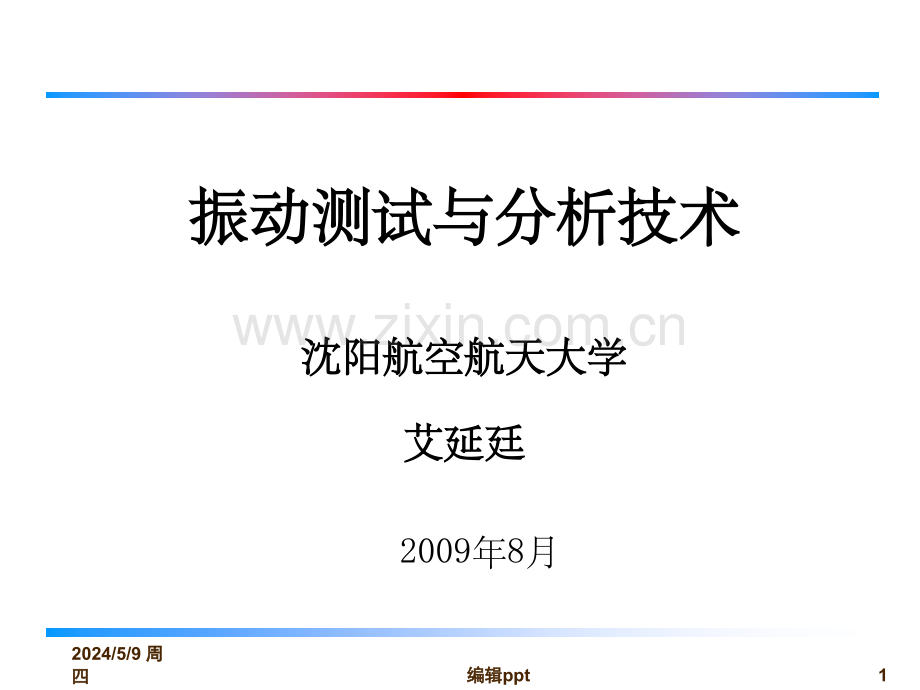 振动测试与分析技术

www.zixin.com.cn

沈阳航空航天大学

艾延廷

2009年8月

2024/5/9 周四

编辑ppt

1